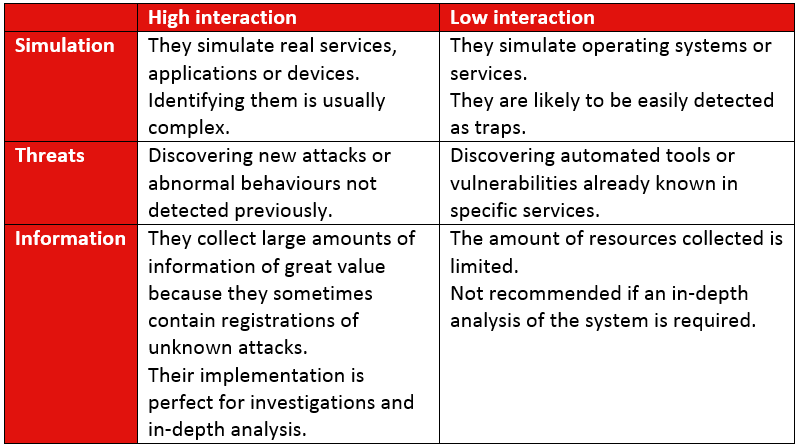 | | High interaction | Low interaction |
|---|---|---|
| Simulation | They simulate real services, applications or devices. Identifying them is usually complex. | They simulate operating systems or services. They are likely to be easily detected as traps. |
| Threats | Discovering new attacks or abnormal behaviours not detected previously. | Discovering automated tools or vulnerabilities already known in specific services. |
| Information | They collect large amounts of information of great value because they sometimes contain registrations of unknown attacks. Their implementation is perfect for investigations and in-depth analysis. | The amount of resources collected is limited. Not recommended if an in-depth analysis of the system is required. |